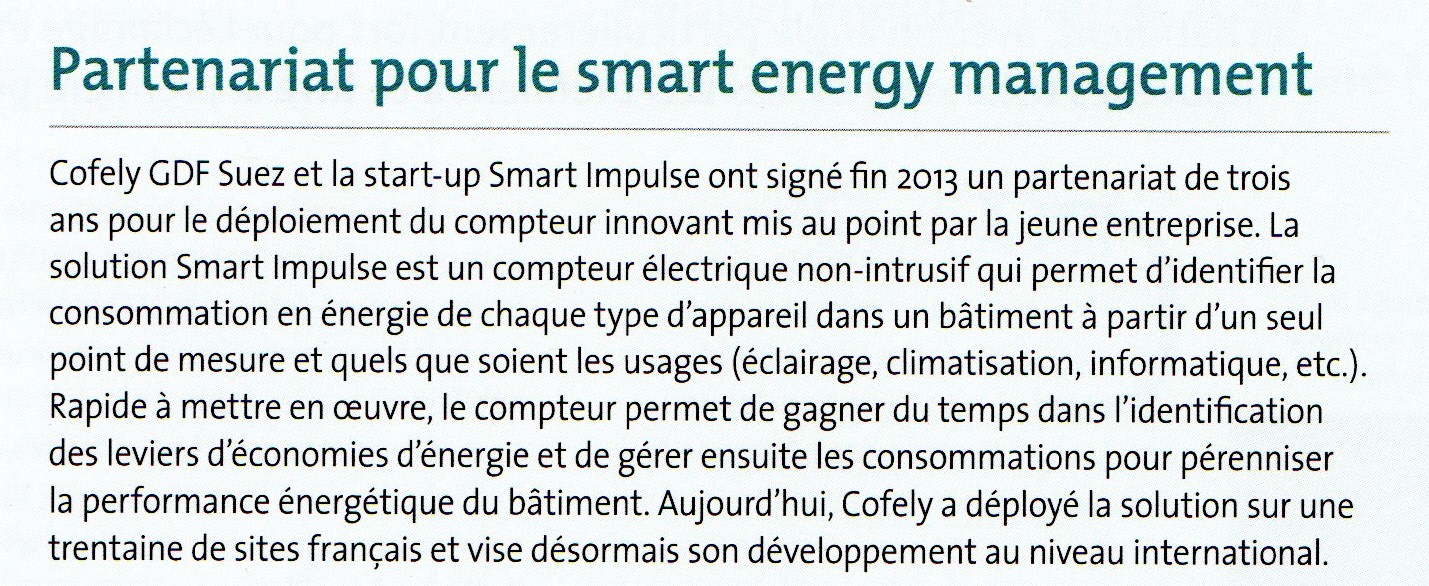 Partenariat pour le smart energy management

Cofely GDF Suez et la start-up Smart Impulse ont signé fin 2013 un partenariat de trois ans pour le déploiement du compteur innovant mis au point par la jeune entreprise. La solution Smart Impulse est un compteur électrique non-intrusif qui permet d'identifier la consommation en énergie de chaque type d'appareil dans un bâtiment à partir d'un seul point de mesure et quels que soient les usages (éclairage, climatisation, informatique, etc.). Rapide à mettre en œuvre, le compteur permet de gagner du temps dans l'identification des leviers d'économies d'énergie et de gérer ensuite les consommations pour pérenniser la performance énergétique du bâtiment. Aujourd'hui, Cofely a déployé la solution sur une trentaine de sites français et vise désormais son développement au niveau international.